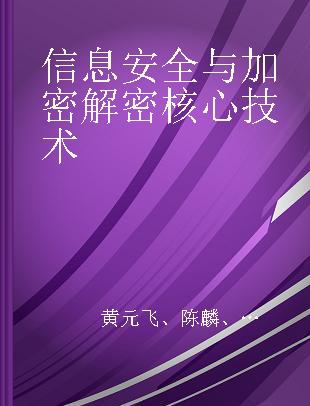 信息安全与加密解密核心技术

黄元飞、陈麟、...